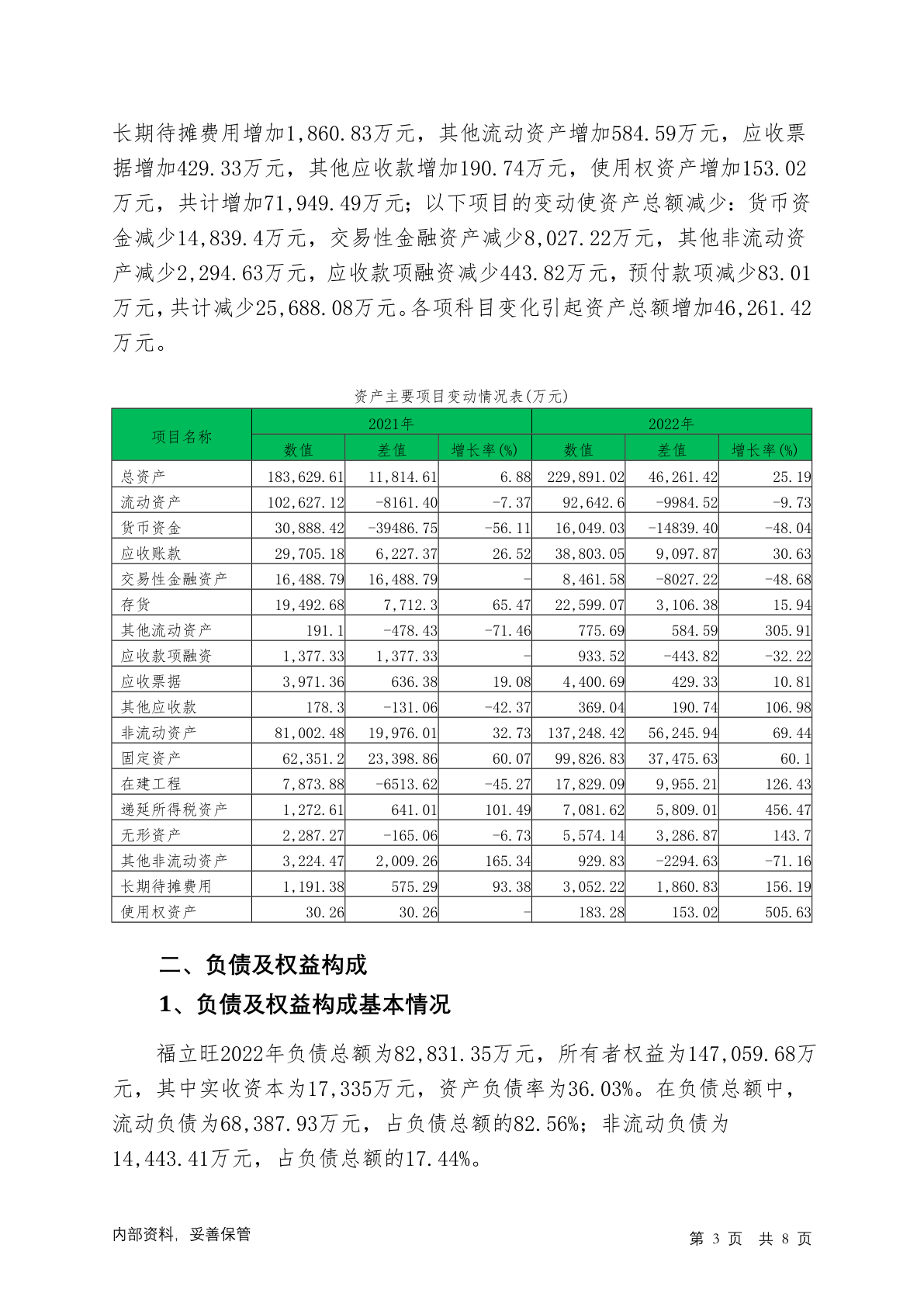 长期待摊费用增加1,860.83万元，其他流动资产增加584.59万元，应收票据增加429.33万元，其他应收款增加190.74万元，使用权资产增加153.02万元，共计增加71,949.49万元；以下项目的变动使资产总额减少：货币资金减少14,839.4万元，交易性金融资产减少8,027.22万元，其他非流动资产减少2,294.63万元，应收款项融资减少443.82万元，预付款项减少83.01万元，共计减少25,688.08万元。各项科目变化引起资产总额增加46,261.42万元。

资产主要项目变动情况表(万元)

| 项目名称 | 2021年 数值 | 2021年 差值 | 2021年 增长率(%) | 2022年 数值 | 2022年 差值 | 2022年 增长率(%) |
|---|---|---|---|---|---|---|
| 总资产 | 183,629.61 | 11,814.61 | 6.88 | 229,891.02 | 46,261.42 | 25.19 |
| 流动资产 | 102,627.12 | -8161.40 | -7.37 | 92,642.6 | -9984.52 | -9.73 |
| 货币资金 | 30,888.42 | -39486.75 | -56.11 | 16,049.03 | -14839.40 | -48.04 |
| 应收账款 | 29,705.18 | 6,227.37 | 26.52 | 38,803.05 | 9,097.87 | 30.63 |
| 交易性金融资产 | 16,488.79 | 16,488.79 | - | 8,461.58 | -8027.22 | -48.68 |
| 存货 | 19,492.68 | 7,712.3 | 65.47 | 22,599.07 | 3,106.38 | 15.94 |
| 其他流动资产 | 191.1 | -478.43 | -71.46 | 775.69 | 584.59 | 305.91 |
| 应收款项融资 | 1,377.33 | 1,377.33 | - | 933.52 | -443.82 | -32.22 |
| 应收票据 | 3,971.36 | 636.38 | 19.08 | 4,400.69 | 429.33 | 10.81 |
| 其他应收款 | 178.3 | -131.06 | -42.37 | 369.04 | 190.74 | 106.98 |
| 非流动资产 | 81,002.48 | 19,976.01 | 32.73 | 137,248.42 | 56,245.94 | 69.44 |
| 固定资产 | 62,351.2 | 23,398.86 | 60.07 | 99,826.83 | 37,475.63 | 60.1 |
| 在建工程 | 7,873.88 | -6513.62 | -45.27 | 17,829.09 | 9,955.21 | 126.43 |
| 递延所得税资产 | 1,272.61 | 641.01 | 101.49 | 7,081.62 | 5,809.01 | 456.47 |
| 无形资产 | 2,287.27 | -165.06 | -6.73 | 5,574.14 | 3,286.87 | 143.7 |
| 其他非流动资产 | 3,224.47 | 2,009.26 | 165.34 | 929.83 | -2294.63 | -71.16 |
| 长期待摊费用 | 1,191.38 | 575.29 | 93.38 | 3,052.22 | 1,860.83 | 156.19 |
| 使用权资产 | 30.26 | 30.26 | - | 183.28 | 153.02 | 505.63 |

二、负债及权益构成

1、负债及权益构成基本情况

福立旺2022年负债总额为82,831.35万元，所有者权益为147,059.68万元，其中实收资本为17,335万元，资产负债率为36.03%。在负债总额中，流动负债为68,387.93万元，占负债总额的82.56%；非流动负债为14,443.41万元，占负债总额的17.44%。

内部资料，妥善保管　　第 3 页 共 8 页